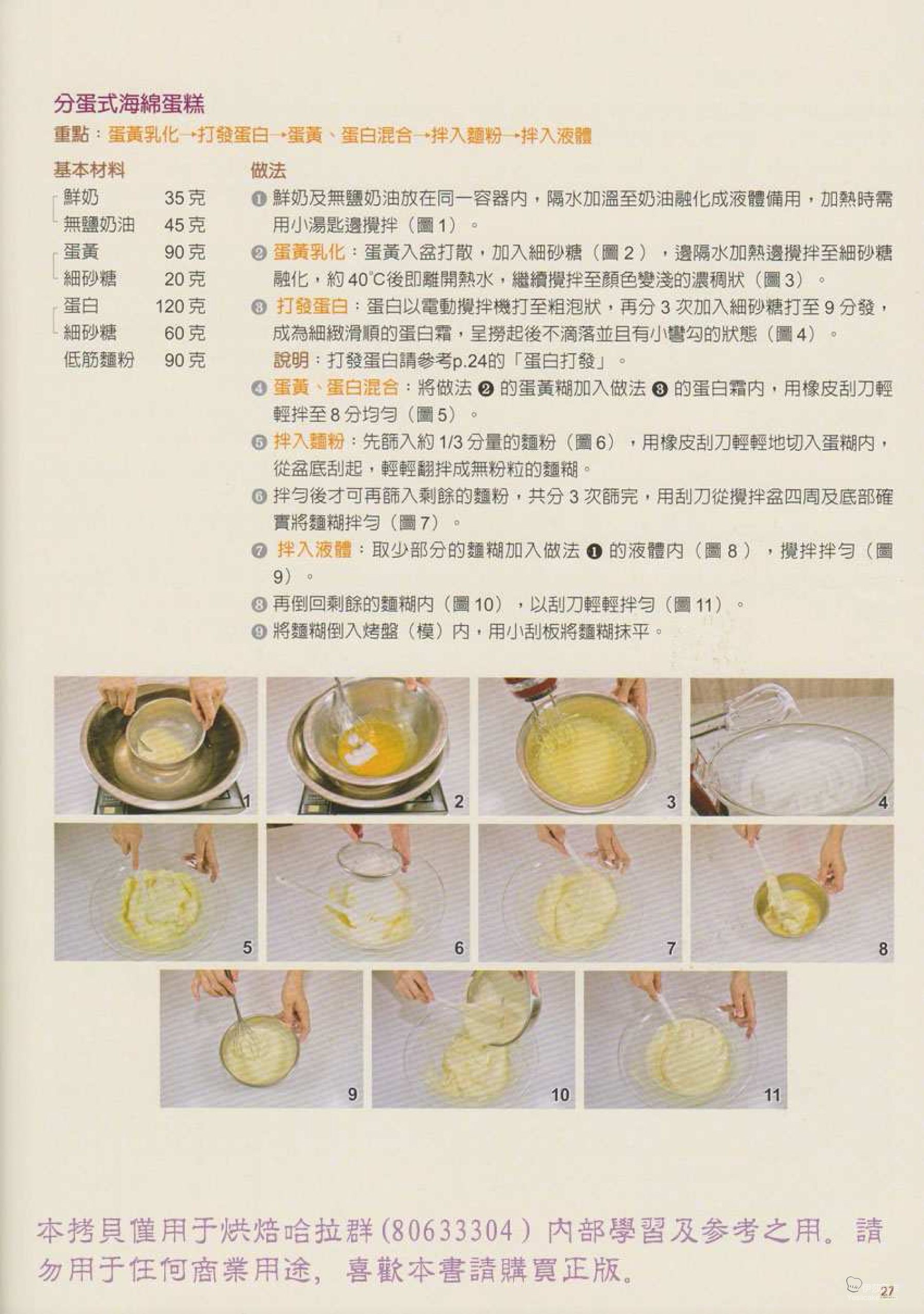 分蛋式海綿蛋糕

重點：蛋黃乳化→打發蛋白→蛋黃、蛋白混合→拌入麵粉→拌入液體

基本材料

| | |
|---|---|
| 鮮奶 | 35 克 |
| 無鹽奶油 | 45 克 |
| 蛋黃 | 90 克 |
| 細砂糖 | 20 克 |
| 蛋白 | 120 克 |
| 細砂糖 | 60 克 |
| 低筋麵粉 | 90 克 |

做法

❶ 鮮奶及無鹽奶油放在同一容器內，隔水加溫至奶油融化成液體備用，加熱時需用小湯匙邊攪拌（圖 1）。

❷ 蛋黃乳化：蛋黃入盆打散，加入細砂糖（圖 2），邊隔水加熱邊攪拌至細砂糖融化，約 40°C後即離開熱水，繼續攪拌至顏色變淺的濃稠狀（圖 3）。

❸ 打發蛋白：蛋白以電動攪拌機打至粗泡狀，再分 3 次加入細砂糖打至 9 分發，成為細緻滑順的蛋白霜，呈撈起後不滴落並且有小彎勾的狀態（圖 4）。
說明：打發蛋白請參考p.24的「蛋白打發」。

❹ 蛋黃、蛋白混合：將做法 ❷ 的蛋黃糊加入做法 ❸ 的蛋白霜內，用橡皮刮刀輕輕拌至 8 分均勻（圖 5）。

❺ 拌入麵粉：先篩入約 1/3 分量的麵粉（圖 6），用橡皮刮刀輕輕地切入蛋糊內，從盆底刮起，輕輕翻拌成無粉粒的麵糊。

❻ 拌勻後才可再篩入剩餘的麵粉，共分 3 次篩完，用刮刀從攪拌盆四周及底部確實將麵糊拌勻（圖 7）。

❼ 拌入液體：取少部分的麵糊加入做法 ❶ 的液體內（圖 8），攪拌拌勻（圖 9）。

❽ 再倒回剩餘的麵糊內（圖 10），以刮刀輕輕拌勻（圖 11）。

❾ 將麵糊倒入烤盤（模）內，用小刮板將麵糊抹平。

1 2 3 4 5 6 7 8 9 10 11

本拷貝僅用于烘焙哈拉群(80633304)內部學習及參考之用。請勿用于任何商業用途，喜歡本書請購買正版。

27